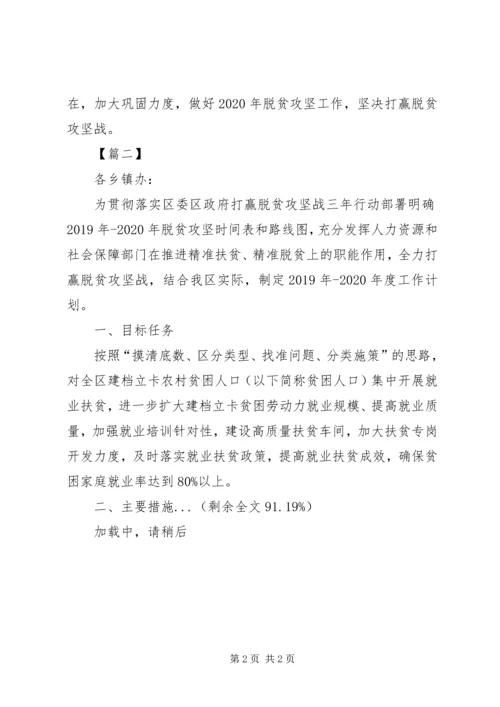 在，加大巩固力度，做好2020年脱贫攻坚工作，坚决打赢脱贫攻坚战。

【篇二】

各乡镇办：

为贯彻落实区委区政府打赢脱贫攻坚战三年行动部署明确2019年-2020年脱贫攻坚时间表和路线图，充分发挥人力资源和社会保障部门在推进精准扶贫、精准脱贫上的职能作用，全力打赢脱贫攻坚战，结合我区实际，制定2019年-2020年度工作计划。

一、目标任务

按照“摸清底数、区分类型、找准问题、分类施策”的思路，对全区建档立卡农村贫困人口（以下简称贫困人口）集中开展就业扶贫，进一步扩大建档立卡贫困劳动力就业规模、提高就业质量，加强就业培训针对性，建设高质量扶贫车间，加大扶贫专岗开发力度，及时落实就业扶贫政策，提高就业扶贫成效，确保贫困家庭就业率达到80%以上。

二、主要措施...（剩余全文91.19%）

加载中，请稍后

第2页 共2页